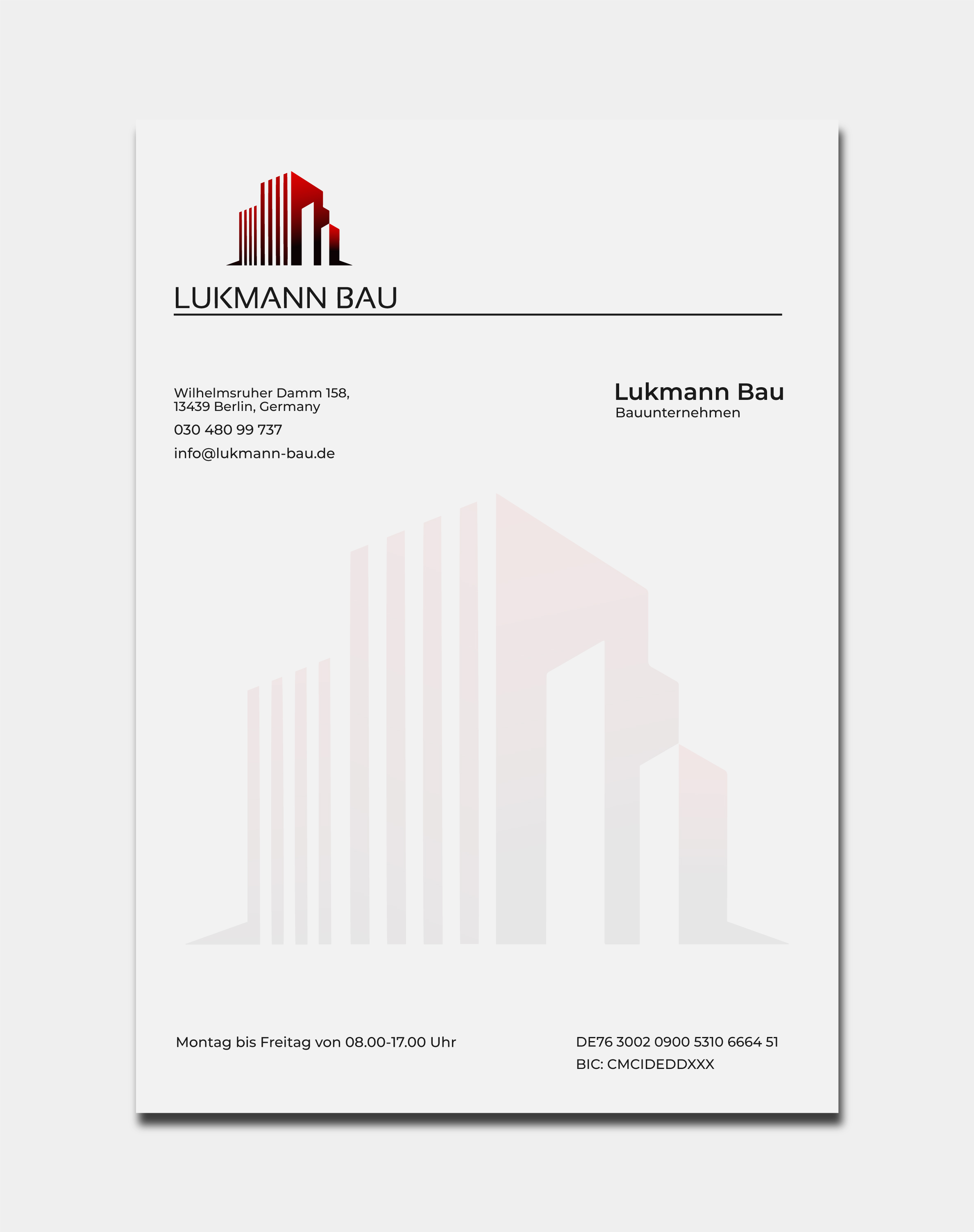 LUKMANN BAU

Wilhelmsruher Damm 158,
13439 Berlin, Germany

030 480 99 737

info@lukmann-bau.de

Lukmann Bau
Bauunternehmen

Montag bis Freitag von 08.00-17.00 Uhr

DE76 3002 0900 5310 6664 51
BIC: CMCIDEDDXXX